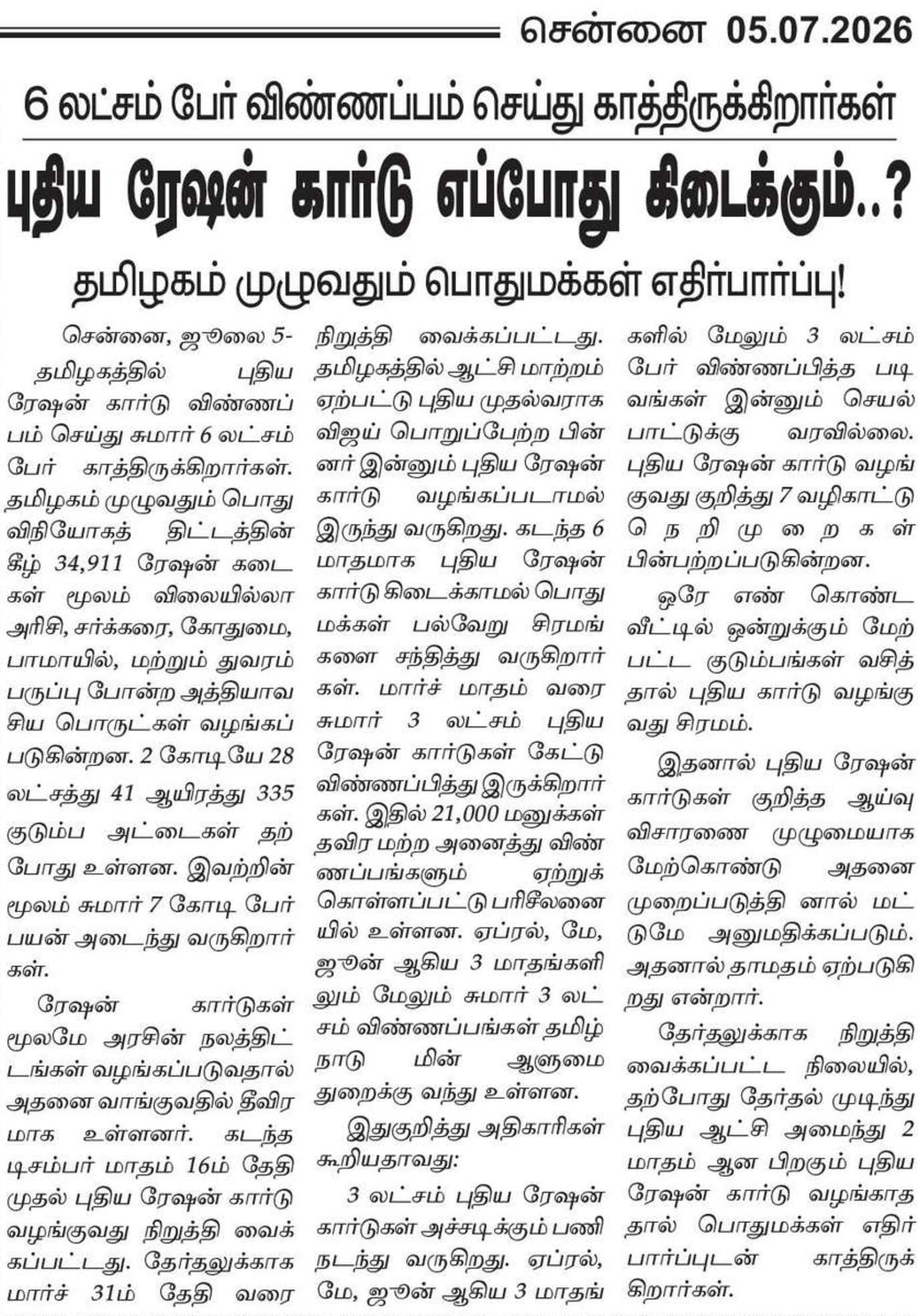 சென்னை 05.07.2026

6 லட்சம் பேர் விண்ணப்பம் செய்து காத்திருக்கிறார்கள்

புதிய ரேஷன் கார்டு எப்போது கிடைக்கும்..?

தமிழகம் முழுவதும் பொதுமக்கள் எதிர்பார்ப்பு!

சென்னை, ஜூலை 5-

தமிழகத்தில் புதிய ரேஷன் கார்டு விண்ணப்பம் செய்து சுமார் 6 லட்சம் பேர் காத்திருக்கிறார்கள். தமிழகம் முழுவதும் பொது விநியோகத் திட்டத்தின் கீழ் 34,911 ரேஷன் கடைகள் மூலம் விலையில்லா அரிசி, சர்க்கரை, கோதுமை, பாமாயில், மற்றும் துவரம் பருப்பு போன்ற அத்தியாவசிய பொருட்கள் வழங்கப்படுகின்றன. 2 கோடியே 28 லட்சத்து 41 ஆயிரத்து 335 குடும்ப அட்டைகள் தற்போது உள்ளன. இவற்றின் மூலம் சுமார் 7 கோடி பேர் பயன் அடைந்து வருகிறார்கள்.

ரேஷன் கார்டுகள் மூலமே அரசின் நலத்திட்டங்கள் வழங்கப்படுவதால் அதனை வாங்குவதில் தீவிரமாக உள்ளனர். கடந்த டிசம்பர் மாதம் 16ம் தேதி முதல் புதிய ரேஷன் கார்டு வழங்குவது நிறுத்தி வைக்கப்பட்டது. தேர்தலுக்காக மார்ச் 31ம் தேதி வரை நிறுத்தி வைக்கப்பட்டது. தமிழகத்தில் ஆட்சி மாற்றம் ஏற்பட்டு புதிய முதல்வராக விஜய் பொறுப்பேற்ற பின்னர் இன்னும் புதிய ரேஷன் கார்டு வழங்கப்படாமல் இருந்து வருகிறது. கடந்த 6 மாதமாக புதிய ரேஷன் கார்டு கிடைக்காமல் பொதுமக்கள் பல்வேறு சிரமங்களை சந்தித்து வருகிறார்கள். மார்ச் மாதம் வரை சுமார் 3 லட்சம் புதிய ரேஷன் கார்டுகள் கேட்டு விண்ணப்பித்து இருக்கிறார்கள். இதில் 21,000 மனுக்கள் தவிர மற்ற அனைத்து விண்ணப்பங்களும் ஏற்றுக் கொள்ளப்பட்டு பரிசீலனையில் உள்ளன. ஏப்ரல், மே, ஜூன் ஆகிய 3 மாதங்களிலும் மேலும் சுமார் 3 லட்சம் விண்ணப்பங்கள் தமிழ்நாடு மின் ஆளுமை துறைக்கு வந்து உள்ளன.

இதுகுறித்து அதிகாரிகள் கூறியதாவது:

3 லட்சம் புதிய ரேஷன் கார்டுகள் அச்சடிக்கும் பணி நடந்து வருகிறது. ஏப்ரல், மே, ஜூன் ஆகிய 3 மாதங்களில் மேலும் 3 லட்சம் பேர் விண்ணப்பித்த படிவங்கள் இன்னும் செயல்பாட்டுக்கு வரவில்லை. புதிய ரேஷன் கார்டு வழங்குவது குறித்து 7 வழிகாட்டு நெறிமுறைகள் பின்பற்றப்படுகின்றன.

ஒரே எண் கொண்ட வீட்டில் ஒன்றுக்கும் மேற்பட்ட குடும்பங்கள் வசித்தால் புதிய கார்டு வழங்குவது சிரமம்.

இதனால் புதிய ரேஷன் கார்டுகள் குறித்த ஆய்வு விசாரணை முழுமையாக மேற்கொண்டு அதனை முறைப்படுத்தி னால் மட்டுமே அனுமதிக்கப்படும். அதனால் தாமதம் ஏற்படுகிறது என்றார்.

தேர்தலுக்காக நிறுத்தி வைக்கப்பட்ட நிலையில், தற்போது தேர்தல் முடிந்து புதிய ஆட்சி அமைந்து 2 மாதம் ஆன பிறகும் புதிய ரேஷன் கார்டு வழங்காததால் பொதுமக்கள் எதிர்பார்ப்புடன் காத்திருக்கிறார்கள்.